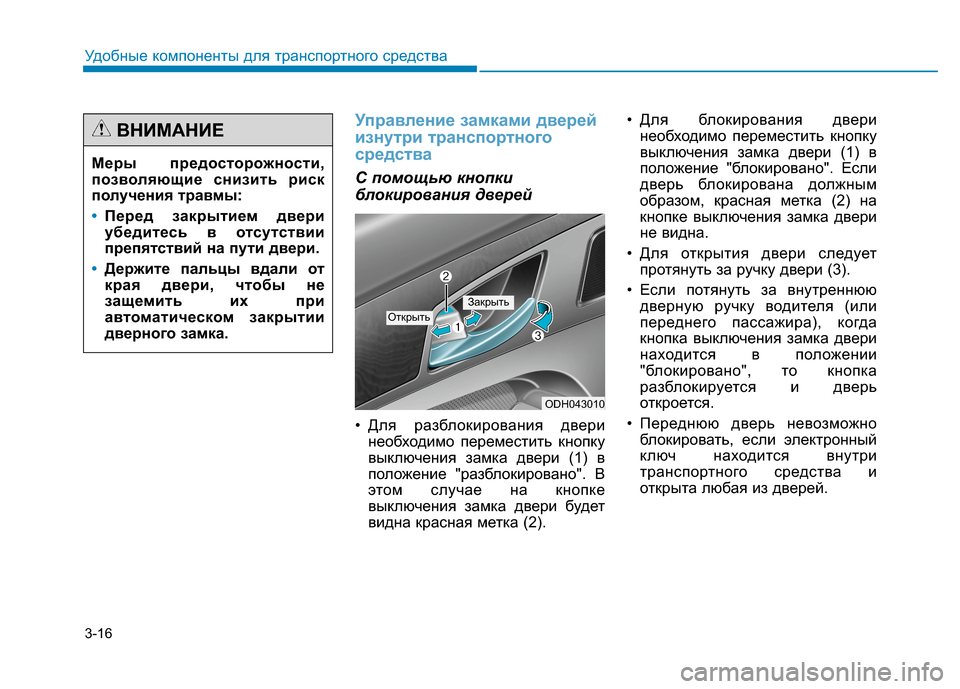 Удобные компоненты для транспортного средства

ВНИМАНИЕ

Меры предосторожности, позволяющие снизить риск получения травмы:

• Перед закрытием двери убедитесь в отсутствии препятствий на пути двери.

• Держите пальцы вдали от края двери, чтобы не защемить их при автоматическом закрытии дверного замка.

Управление замками дверей изнутри транспортного средства

С помощью кнопки блокирования дверей

2
Открыть
Закрыть
1
3
ODH043010

• Для разблокирования двери необходимо переместить кнопку выключения замка двери (1) в положение "разблокировано". В этом случае на кнопке выключения замка двери будет видна красная метка (2).

• Для блокирования двери необходимо переместить кнопку выключения замка двери (1) в положение "блокировано". Если дверь блокирована должным образом, красная метка (2) на кнопке выключения замка двери не видна.

• Для открытия двери следует протянуть за ручку двери (3).

• Если потянуть за внутреннюю дверную ручку водителя (или переднего пассажира), когда кнопка выключения замка двери находится в положении "блокировано", то кнопка разблокируется и дверь откроется.

• Переднюю дверь невозможно блокировать, если электронный ключ находится внутри транспортного средства и открыта любая из дверей.

3-16

carmanualsonline.info